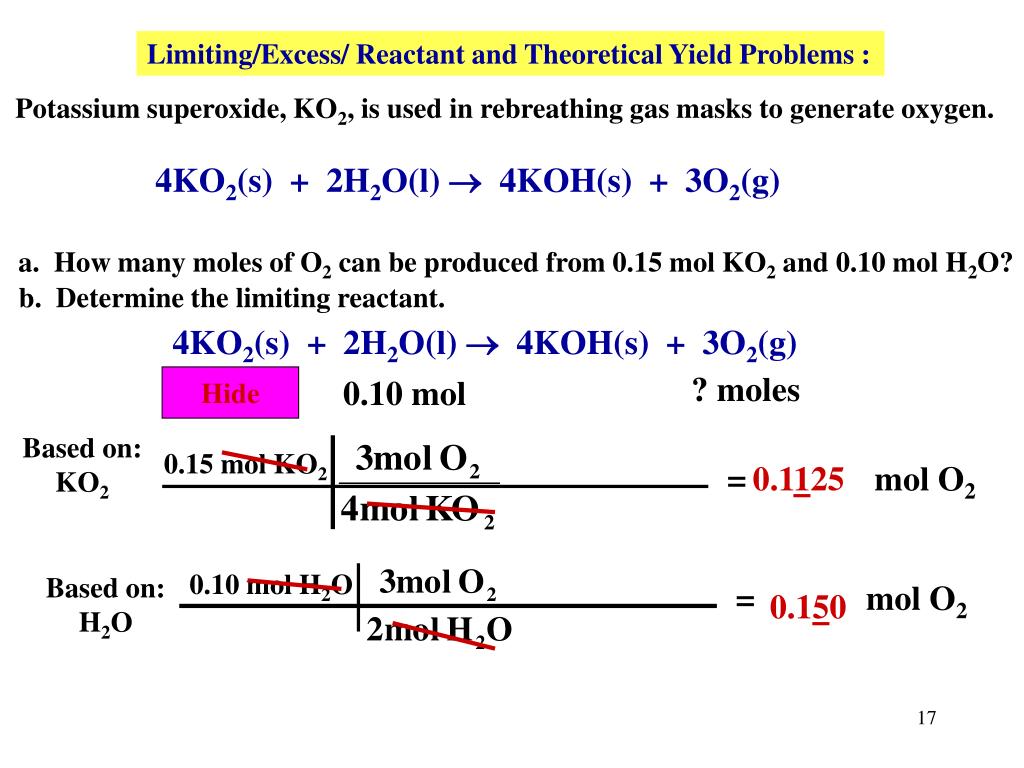 Limiting/Excess/ Reactant and Theoretical Yield Problems :

Potassium superoxide, $KO_2$, is used in rebreathing gas masks to generate oxygen.

$4KO_2(s) + 2H_2O(l) \rightarrow 4KOH(s) + 3O_2(g)$

a. How many moles of $O_2$ can be produced from 0.15 mol $KO_2$ and 0.10 mol $H_2O$?
b. Determine the limiting reactant.

$4KO_2(s) + 2H_2O(l) \rightarrow 4KOH(s) + 3O_2(g)$

Hide

0.10 mol

? moles

Based on: $KO_2$

0.15 mol $KO_2$ | $\frac{3mol\ O_2}{4mol\ KO_2}$ = 0.1125 mol $O_2$

Based on: $H_2O$

0.10 mol $H_2O$ | $\frac{3mol\ O_2}{2mol\ H_2O}$ = 0.150 mol $O_2$

17